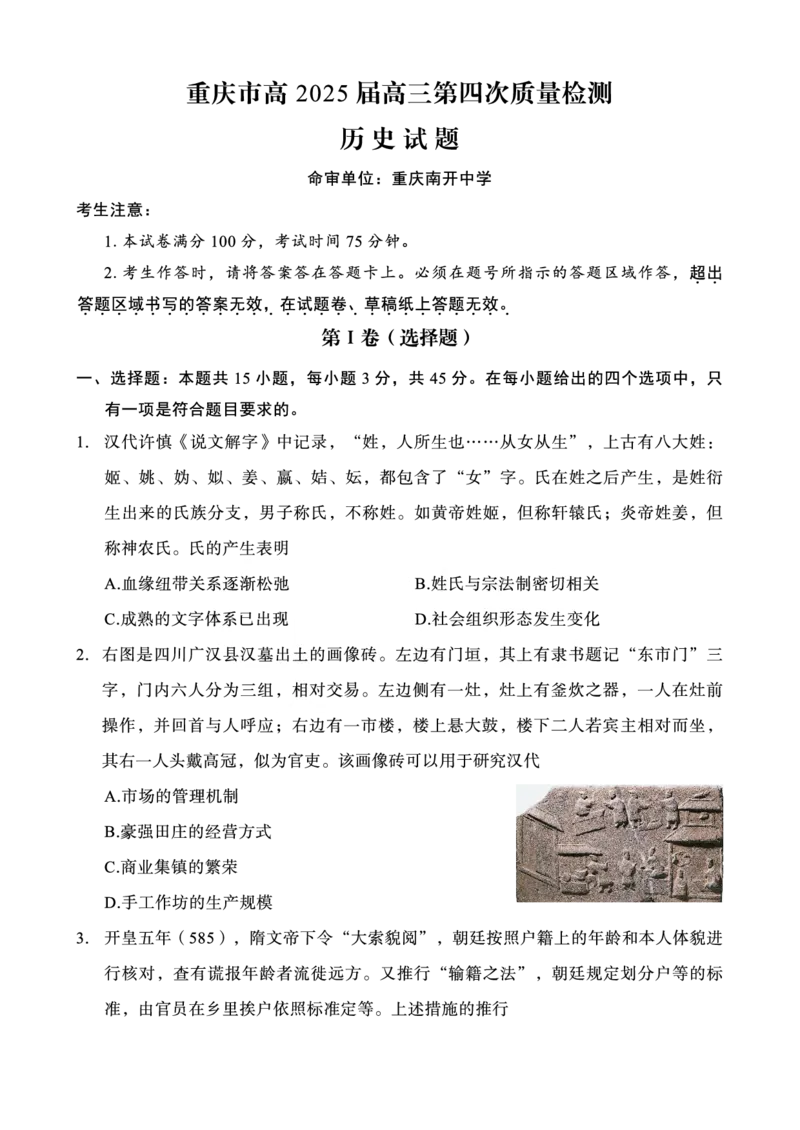 重庆市高 2025 届高三第四次质量检测

历史试题

命审单位：重庆南开中学

考生注意：

1. 本试卷满分 100 分，考试时间 75 分钟。

2. 考生作答时，请将答案答在答题卡上。必须在题号所指示的答题区域作答，超出答题区域书写的答案无效，在试题卷、草稿纸上答题无效。

第 I 卷（选择题）

一、选择题：本题共 15 小题，每小题 3 分，共 45 分。在每小题给出的四个选项中，只有一项是符合题目要求的。

1. 汉代许慎《说文解字》中记录，“姓，人所生也……从女从生”，上古有八大姓：姬、姚、妫、姒、姜、嬴、姞、妘，都包含了“女”字。氏在姓之后产生，是姓衍生出来的氏族分支，男子称氏，不称姓。如黄帝姓姬，但称轩辕氏；炎帝姓姜，但称神农氏。氏的产生表明

A.血缘纽带关系逐渐松弛
B.姓氏与宗法制密切相关
C.成熟的文字体系已出现
D.社会组织形态发生变化

2. 右图是四川广汉县汉墓出土的画像砖。左边有门垣，其上有隶书题记“东市门”三字，门内六人分为三组，相对交易。左边侧有一灶，灶上有釜炊之器，一人在灶前操作，并回首与人呼应；右边有一市楼，楼上悬大鼓，楼下二人若宾主相对而坐，其右一人头戴高冠，似为官吏。该画像砖可以用于研究汉代

A.市场的管理机制
B.豪强田庄的经营方式
C.商业集镇的繁荣
D.手工作坊的生产规模

3. 开皇五年（585），隋文帝下令“大索貌阅”，朝廷按照户籍上的年龄和本人体貌进行核对，查有谎报年龄者流徙远方。又推行“输籍之法”，朝廷规定划分户等的标准，由官员在乡里挨户依照标准定等。上述措施的推行